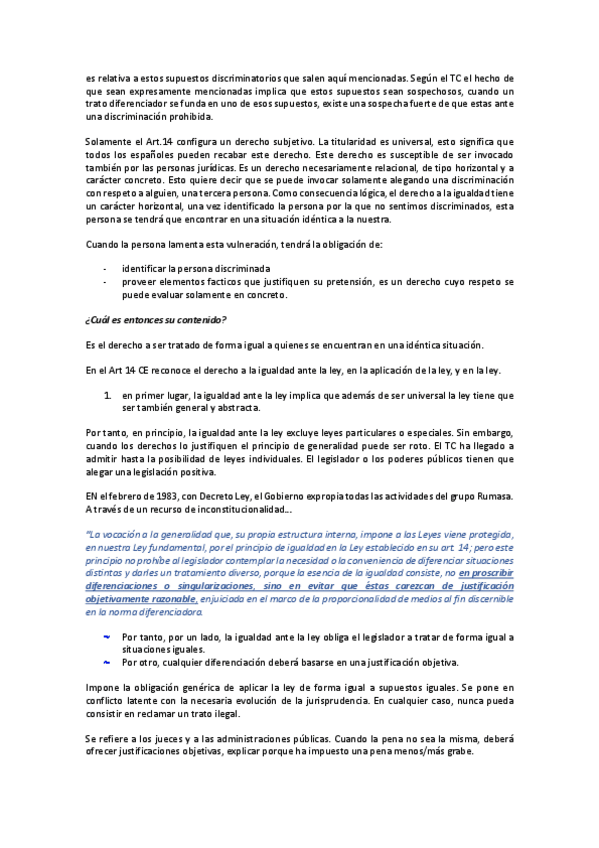 es relativa a estos supuestos discriminatorios que salen aquí mencionadas. Según el TC el hecho de que sean expresamente mencionadas implica que estos supuestos sean sospechosos, cuando un trato diferenciador se funda en uno de esos supuestos, existe una sospecha fuerte de que estas ante una discriminación prohibida.

Solamente el Art.14 configura un derecho subjetivo. La titularidad es universal, esto significa que todos los españoles pueden recabar este derecho. Este derecho es susceptible de ser invocado también por las personas jurídicas. Es un derecho necesariamente relacional, de tipo horizontal y a carácter concreto. Esto quiere decir que se puede invocar solamente alegando una discriminación con respeto a alguien, una tercera persona. Como consecuencia lógica, el derecho a la igualdad tiene un carácter horizontal, una vez identificado la persona por la que no sentimos discriminados, esta persona se tendrá que encontrar en una situación idéntica a la nuestra.

Cuando la persona lamenta esta vulneración, tendrá la obligación de:

- identificar la persona discriminada
- proveer elementos facticos que justifiquen su pretensión, es un derecho cuyo respeto se puede evaluar solamente en concreto.

¿Cuál es entonces su contenido?

Es el derecho a ser tratado de forma igual a quienes se encuentran en una idéntica situación.

En el Art 14 CE reconoce el derecho a la igualdad ante la ley, en la aplicación de la ley, y en la ley.

1. en primer lugar, la igualdad ante la ley implica que además de ser universal la ley tiene que ser también general y abstracta.

Por tanto, en principio, la igualdad ante la ley excluye leyes particulares o especiales. Sin embargo, cuando los derechos lo justifiquen el principio de generalidad puede ser roto. El TC ha llegado a admitir hasta la posibilidad de leyes individuales. El legislador o los poderes públicos tienen que alegar una legislación positiva.

EN el febrero de 1983, con Decreto Ley, el Gobierno expropia todas las actividades del grupo Rumasa. A través de un recurso de inconstitucionalidad…

"La vocación a la generalidad que, su propia estructura interna, impone a las Leyes viene protegida, en nuestra Ley fundamental, por el principio de igualdad en la Ley establecido en su art. 14; pero este principio no prohíbe al legislador contemplar la necesidad o la conveniencia de diferenciar situaciones distintas y darles un tratamiento diverso, porque la esencia de la igualdad consiste, no en proscribir diferenciaciones o singularizaciones, sino en evitar que éstas carezcan de justificación objetivamente razonable, enjuiciada en el marco de la proporcionalidad de medios al fin discernible en la norma diferenciadora.

- Por tanto, por un lado, la igualdad ante la ley obliga el legislador a tratar de forma igual a situaciones iguales.
- Por otro, cualquier diferenciación deberá basarse en una justificación objetiva.

Impone la obligación genérica de aplicar la ley de forma igual a supuestos iguales. Se pone en conflicto latente con la necesaria evolución de la jurisprudencia. En cualquier caso, nunca pueda consistir en reclamar un trato ilegal.

Se refiere a los jueces y a las administraciones públicas. Cuando la pena no sea la misma, deberá ofrecer justificaciones objetivas, explicar porque ha impuesto una pena menos/más grabe.